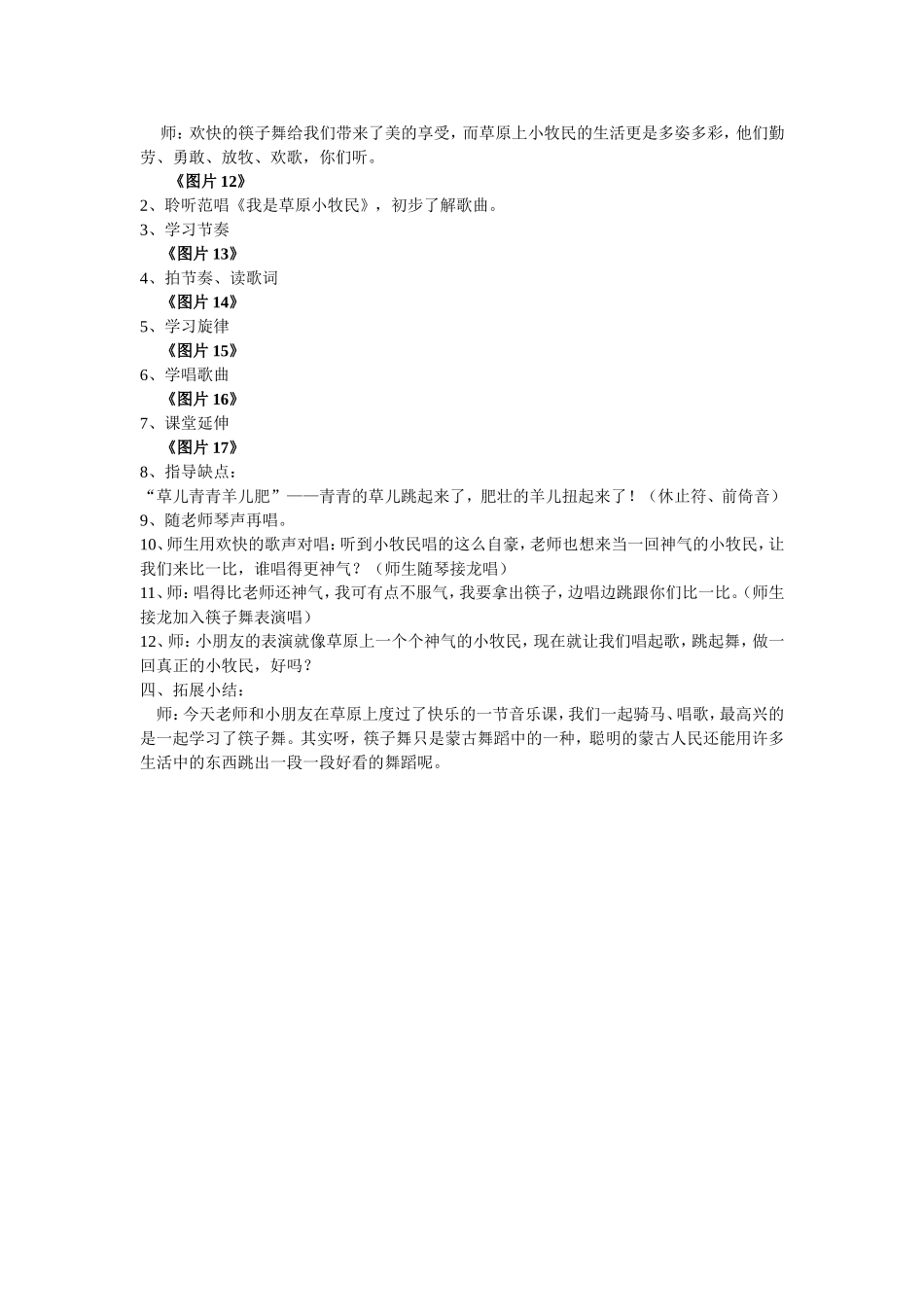 师：欢快的筷子舞给我们带来了美的享受，而草原上小牧民的生活更是多姿多彩，他们勤劳、勇敢、放牧、欢歌，你们听。

《图片12》

2、聆听范唱《我是草原小牧民》，初步了解歌曲。

3、学习节奏

《图片13》

4、拍节奏、读歌词

《图片14》

5、学习旋律

《图片15》

6、学唱歌曲

《图片16》

7、课堂延伸

《图片17》

8、指导缺点：

“草儿青青羊儿肥”——青青的草儿跳起来了，肥壮的羊儿扭起来了！（休止符、前倚音）

9、随老师琴声再唱。

10、师生用欢快的歌声对唱：听到小牧民唱的这么自豪，老师也想来当一回神气的小牧民，让我们来比一比，谁唱得更神气？（师生随琴接龙唱）

11、师：唱得比老师还神气，我可有点不服气，我要拿出筷子，边唱边跳跟你们比一比。（师生接龙加入筷子舞表演唱）

12、师：小朋友的表演就像草原上一个个神气的小牧民，现在就让我们唱起歌，跳起舞，做一回真正的小牧民，好吗？

四、拓展小结：

师：今天老师和小朋友在草原上度过了快乐的一节音乐课，我们一起骑马、唱歌，最高兴的是一起学习了筷子舞。其实呀，筷子舞只是蒙古舞蹈中的一种，聪明的蒙古人民还能用许多生活中的东西跳出一段一段好看的舞蹈呢。